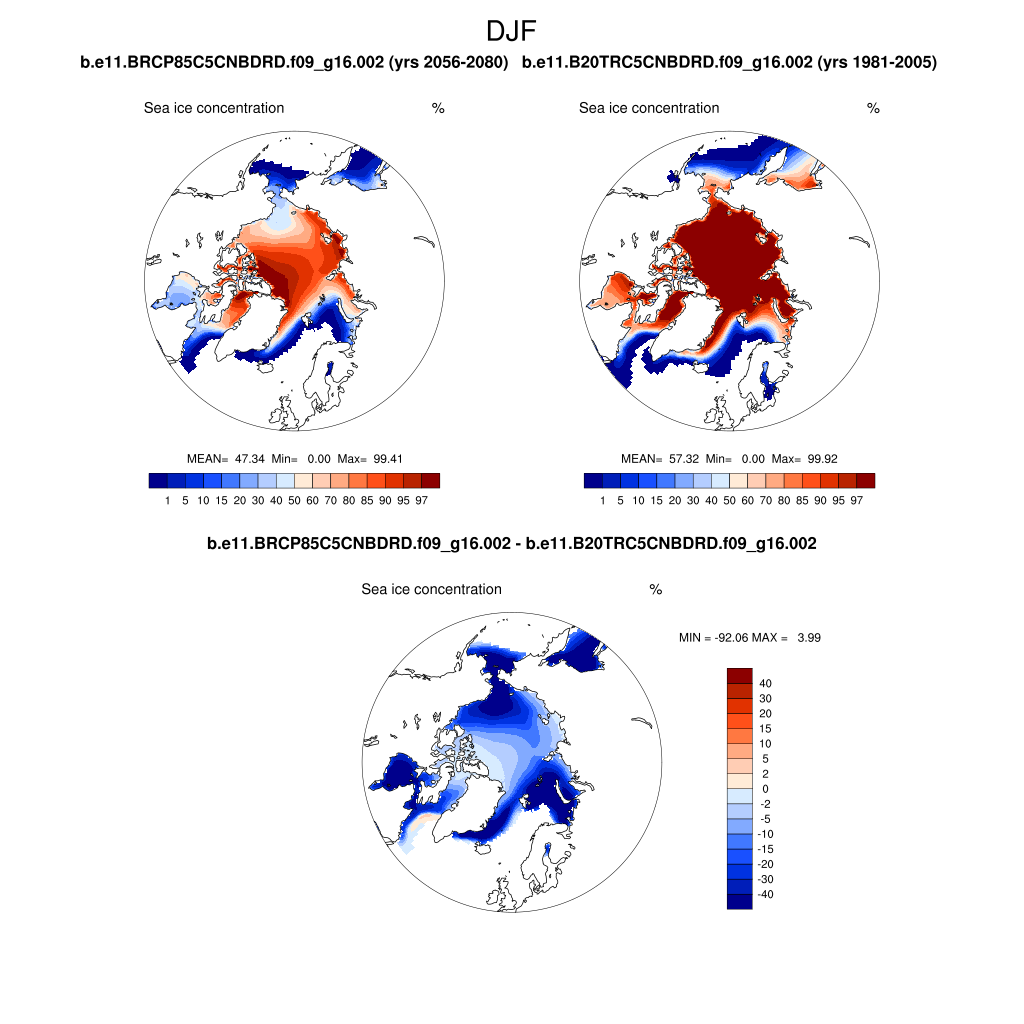 DJF

b.e11.BRCP85C5CNBDRD.f09_g16.002 (yrs 2056-2080)

Sea ice concentration %

MEAN= 47.34 Min= 0.00 Max= 99.41

1 5 10 15 20 30 40 50 60 70 80 85 90 95 97

b.e11.B20TRC5CNBDRD.f09_g16.002 (yrs 1981-2005)

Sea ice concentration %

MEAN= 57.32 Min= 0.00 Max= 99.92

1 5 10 15 20 30 40 50 60 70 80 85 90 95 97

b.e11.BRCP85C5CNBDRD.f09_g16.002 - b.e11.B20TRC5CNBDRD.f09_g16.002

Sea ice concentration %

MIN = -92.06 MAX = 3.99

40 30 20 15 10 5 2 0 -2 -5 -10 -15 -20 -30 -40